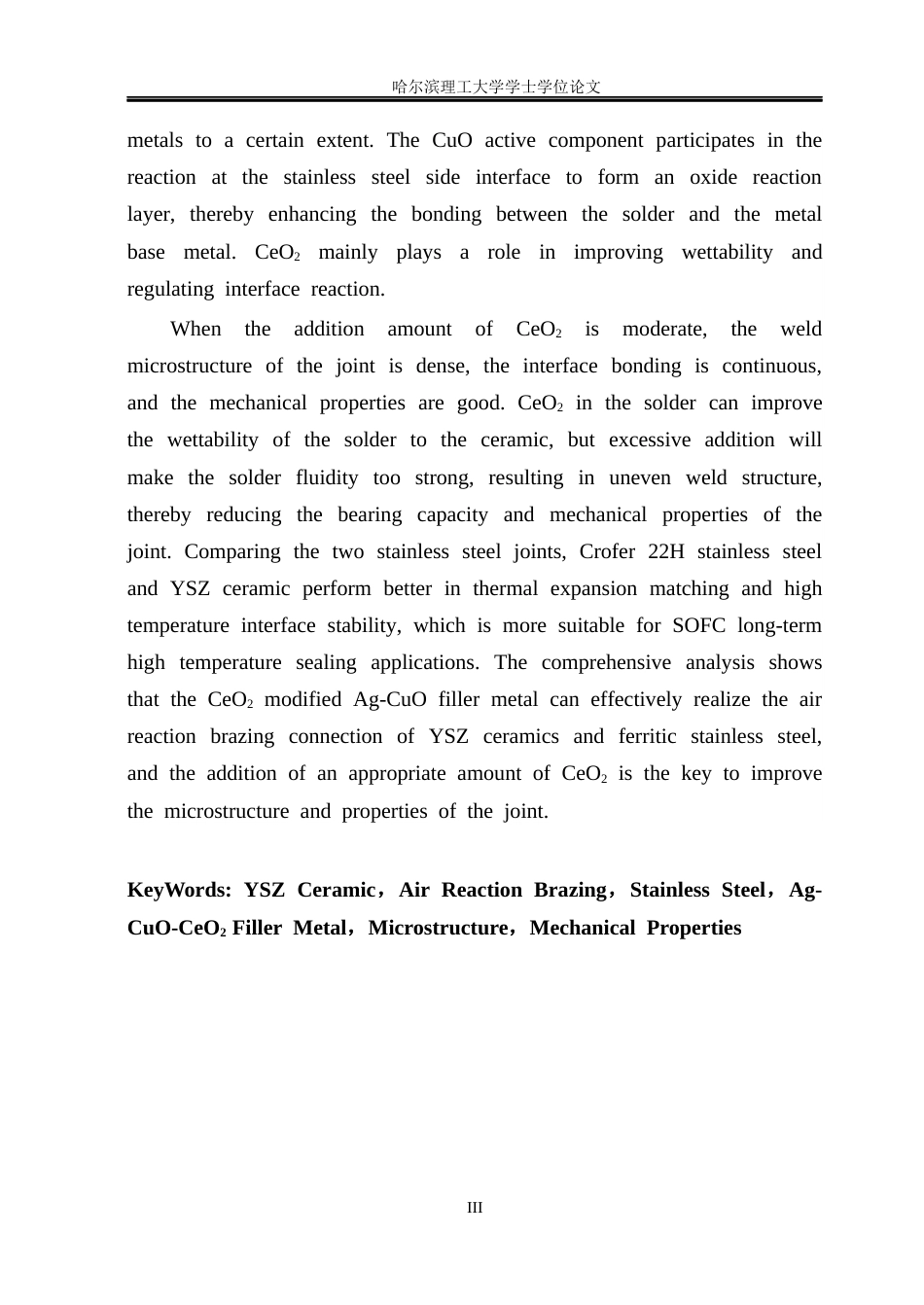 哈尔滨理工大学学士学位论文

metals to a certain extent. The CuO active component participates in the reaction at the stainless steel side interface to form an oxide reaction layer, thereby enhancing the bonding between the solder and the metal base metal. $CeO_2$ mainly plays a role in improving wettability and regulating interface reaction.

When the addition amount of $CeO_2$ is moderate, the weld microstructure of the joint is dense, the interface bonding is continuous, and the mechanical properties are good. $CeO_2$ in the solder can improve the wettability of the solder to the ceramic, but excessive addition will make the solder fluidity too strong, resulting in uneven weld structure, thereby reducing the bearing capacity and mechanical properties of the joint. Comparing the two stainless steel joints, Crofer 22H stainless steel and YSZ ceramic perform better in thermal expansion matching and high temperature interface stability, which is more suitable for SOFC long-term high temperature sealing applications. The comprehensive analysis shows that the $CeO_2$ modified Ag-CuO filler metal can effectively realize the air reaction brazing connection of YSZ ceramics and ferritic stainless steel, and the addition of an appropriate amount of $CeO_2$ is the key to improve the microstructure and properties of the joint.

KeyWords: YSZ Ceramic，Air Reaction Brazing，Stainless Steel，Ag-CuO-$CeO_2$ Filler Metal，Microstructure，Mechanical Properties

III